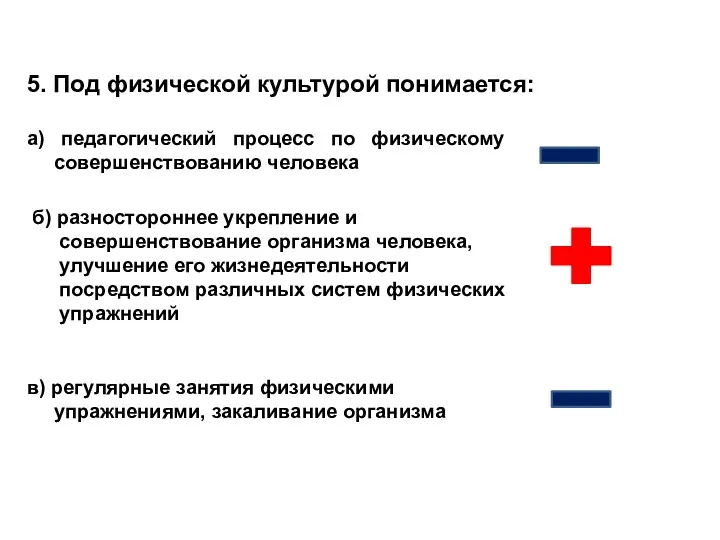 5. Под физической культурой понимается:

а) педагогический процесс по физическому совершенствованию человека

б) разностороннее укрепление и совершенствование организма человека, улучшение его жизнедеятельности посредством различных систем физических упражнений

в) регулярные занятия физическими упражнениями, закаливание организма